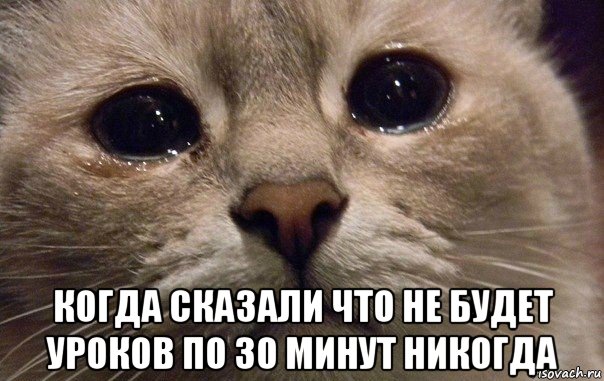 КОГДА СКАЗАЛИ ЧТО НЕ БУДЕТ УРОКОВ ПО 30 МИНУТ НИКОГДА

isovach.ru